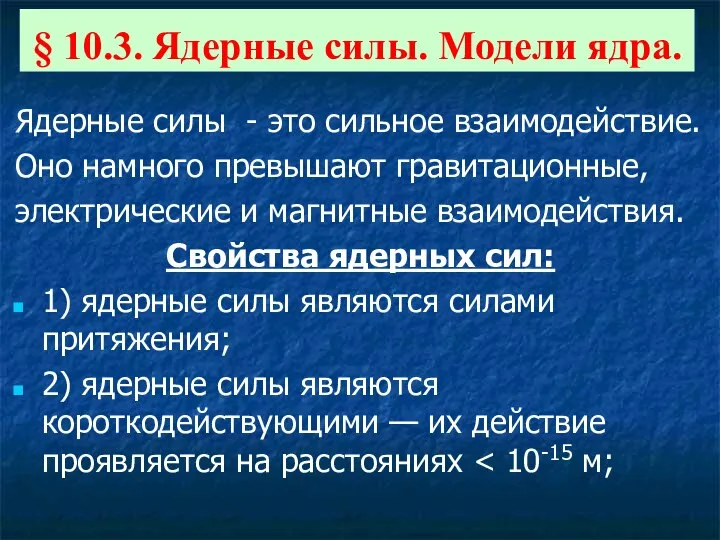 § 10.3. Ядерные силы. Модели ядра.

Ядерные силы - это сильное взаимодействие. Оно намного превышают гравитационные, электрические и магнитные взаимодействия.

Свойства ядерных сил:

1) ядерные силы являются силами притяжения;

2) ядерные силы являются короткодействующими — их действие проявляется на расстояниях < $10^{-15}$ м;